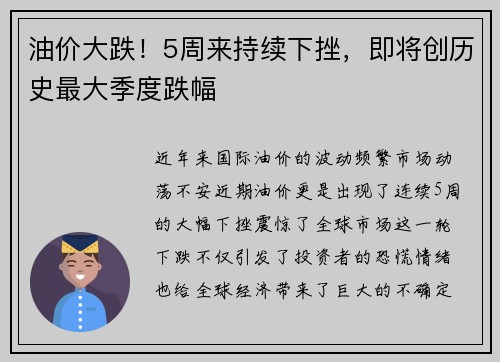 油价大跌！5周来持续下挫，即将创历史最大季度跌幅

近年来国际油价的波动频繁市场动荡不安近期油价更是出现了连续5周的大幅下挫震惊了全球市场这一轮下跌不仅引发了投资者的恐慌情绪也给全球经济带来了巨大的不确定